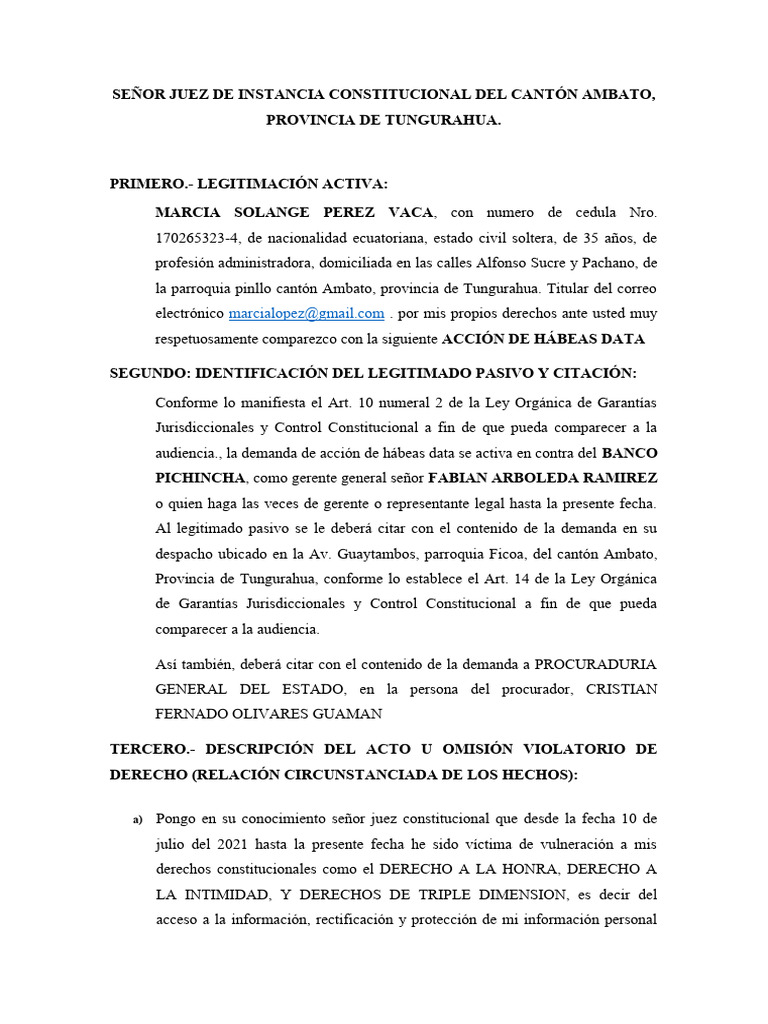 SEÑOR JUEZ DE INSTANCIA CONSTITUCIONAL DEL CANTÓN AMBATO, PROVINCIA DE TUNGURAHUA.

PRIMERO.- LEGITIMACIÓN ACTIVA:

MARCIA SOLANGE PEREZ VACA, con numero de cedula Nro. 170265323-4, de nacionalidad ecuatoriana, estado civil soltera, de 35 años, de profesión administradora, domiciliada en las calles Alfonso Sucre y Pachano, de la parroquia pinllo cantón Ambato, provincia de Tungurahua. Titular del correo electrónico marcialopez@gmail.com . por mis propios derechos ante usted muy respetuosamente comparezco con la siguiente ACCIÓN DE HÁBEAS DATA

SEGUNDO: IDENTIFICACIÓN DEL LEGITIMADO PASIVO Y CITACIÓN:

Conforme lo manifiesta el Art. 10 numeral 2 de la Ley Orgánica de Garantías Jurisdiccionales y Control Constitucional a fin de que pueda comparecer a la audiencia., la demanda de acción de hábeas data se activa en contra del BANCO PICHINCHA, como gerente general señor FABIAN ARBOLEDA RAMIREZ o quien haga las veces de gerente o representante legal hasta la presente fecha. Al legitimado pasivo se le deberá citar con el contenido de la demanda en su despacho ubicado en la Av. Guaytambos, parroquia Ficoa, del cantón Ambato, Provincia de Tungurahua, conforme lo establece el Art. 14 de la Ley Orgánica de Garantías Jurisdiccionales y Control Constitucional a fin de que pueda comparecer a la audiencia.

Así también, deberá citar con el contenido de la demanda a PROCURADURIA GENERAL DEL ESTADO, en la persona del procurador, CRISTIAN FERNADO OLIVARES GUAMAN

TERCERO.- DESCRIPCIÓN DEL ACTO U OMISIÓN VIOLATORIO DE DERECHO (RELACIÓN CIRCUNSTANCIADA DE LOS HECHOS):

a) Pongo en su conocimiento señor juez constitucional que desde la fecha 10 de julio del 2021 hasta la presente fecha he sido víctima de vulneración a mis derechos constitucionales como el DERECHO A LA HONRA, DERECHO A LA INTIMIDAD, Y DERECHOS DE TRIPLE DIMENSION, es decir del acceso a la información, rectificación y protección de mi información personal